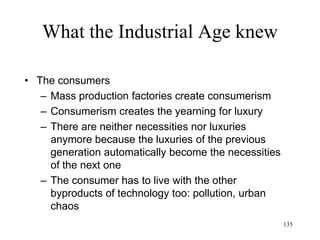 What the Industrial Age knew

• The consumers
– Mass production factories create consumerism
– Consumerism creates the yearning for luxury
– There are neither necessities nor luxuries anymore because the luxuries of the previous generation automatically become the necessities of the next one
– The consumer has to live with the other byproducts of technology too: pollution, urban chaos

135